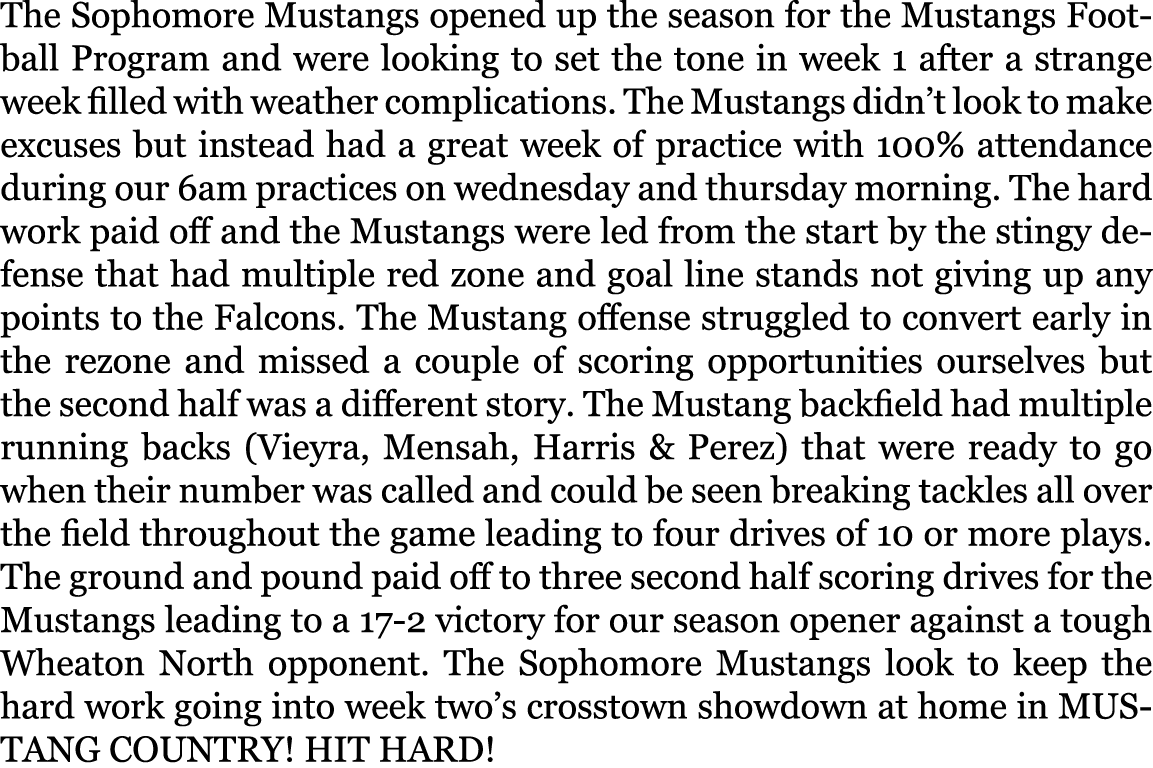 The Sophomore Mustangs opened up the season for the Mustangs Football Program and were looking to set the tone in week 1 after a strange week filled with weather complications. The Mustangs didn't look to make excuses but instead had a great week of practice with 100% attendance during our 6am practices on wednesday and thursday morning. The hard work paid off and the Mustangs were led from the start by the stingy defense that had multiple red zone and goal line stands not giving up any points to the Falcons. The Mustang offense struggled to convert early in the rezone and missed a couple of scoring opportunities ourselves but the second half was a different story. The Mustang backfield had multiple running backs (Vieyra, Mensah, Harris & Perez) that were ready to go when their number was called and could be seen breaking tackles all over the field throughout the game leading to four drives of 10 or more plays. The ground and pound paid off to three second half scoring drives for the Mustangs leading to a 17-2 victory for our season opener against a tough Wheaton North opponent. The Sophomore Mustangs look to keep the hard work going into week two's crosstown showdown at home in MUSTANG COUNTRY! HIT HARD!